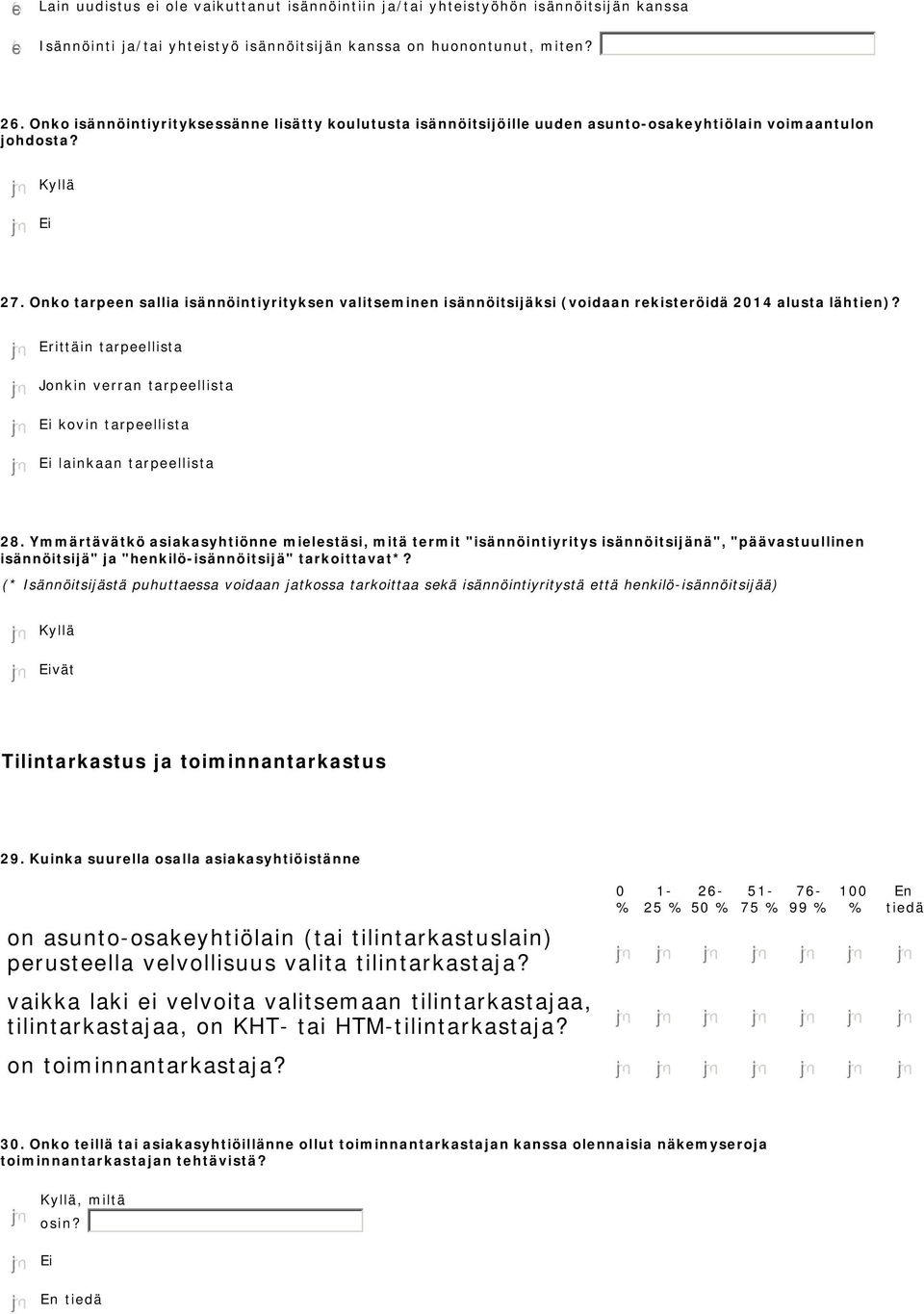 Lain uudistus ei ole vaikuttanut isännöintiin ja/tai yhteistyöhön isännöitsijän kanssa

Isännöinti ja/tai yhteistyö isännöitsijän kanssa on huonontunut, miten?

26. Onko isännöintiyrityksessänne lisätty koulutusta isännöitsijöille uuden asunto-osakeyhtiölain voimaantulon johdosta?

Kyllä

Ei

27. Onko tarpeen sallia isännöintiyrityksen valitseminen isännöitsijäksi (voidaan rekisteröidä 2014 alusta lähtien)?

Erittäin tarpeellista

Jonkin verran tarpeellista

Ei kovin tarpeellista

Ei lainkaan tarpeellista

28. Ymmärtävätkö asiakasyhtiönne mielestäsi, mitä termit "isännöintiyritys isännöitsijänä", "päävastuullinen isännöitsijä" ja "henkilö-isännöitsijä" tarkoittavat*?

(* Isännöitsijästä puhuttaessa voidaan jatkossa tarkoittaa sekä isännöintiyritystä että henkilö-isännöitsijää)

Kyllä

Eivät

Tilintarkastus ja toiminnantarkastus

29. Kuinka suurella osalla asiakasyhtiöistänne

| | 0 % | 1- 25 % | 26- 50 % | 51- 75 % | 76- 99 % | 100 % | En tiedä |
|---|---|---|---|---|---|---|---|
| on asunto-osakeyhtiölain (tai tilintarkastuslain) perusteella velvollisuus valita tilintarkastaja? | | | | | | | |
| vaikka laki ei velvoita valitsemaan tilintarkastajaa, tilintarkastajaa, on KHT- tai HTM-tilintarkastaja? | | | | | | | |
| on toiminnantarkastaja? | | | | | | | |

30. Onko teillä tai asiakasyhtiöillänne ollut toiminnantarkastajan kanssa olennaisia näkemyseroja toiminnantarkastajan tehtävistä?

Kyllä, miltä osin?

Ei

En tiedä